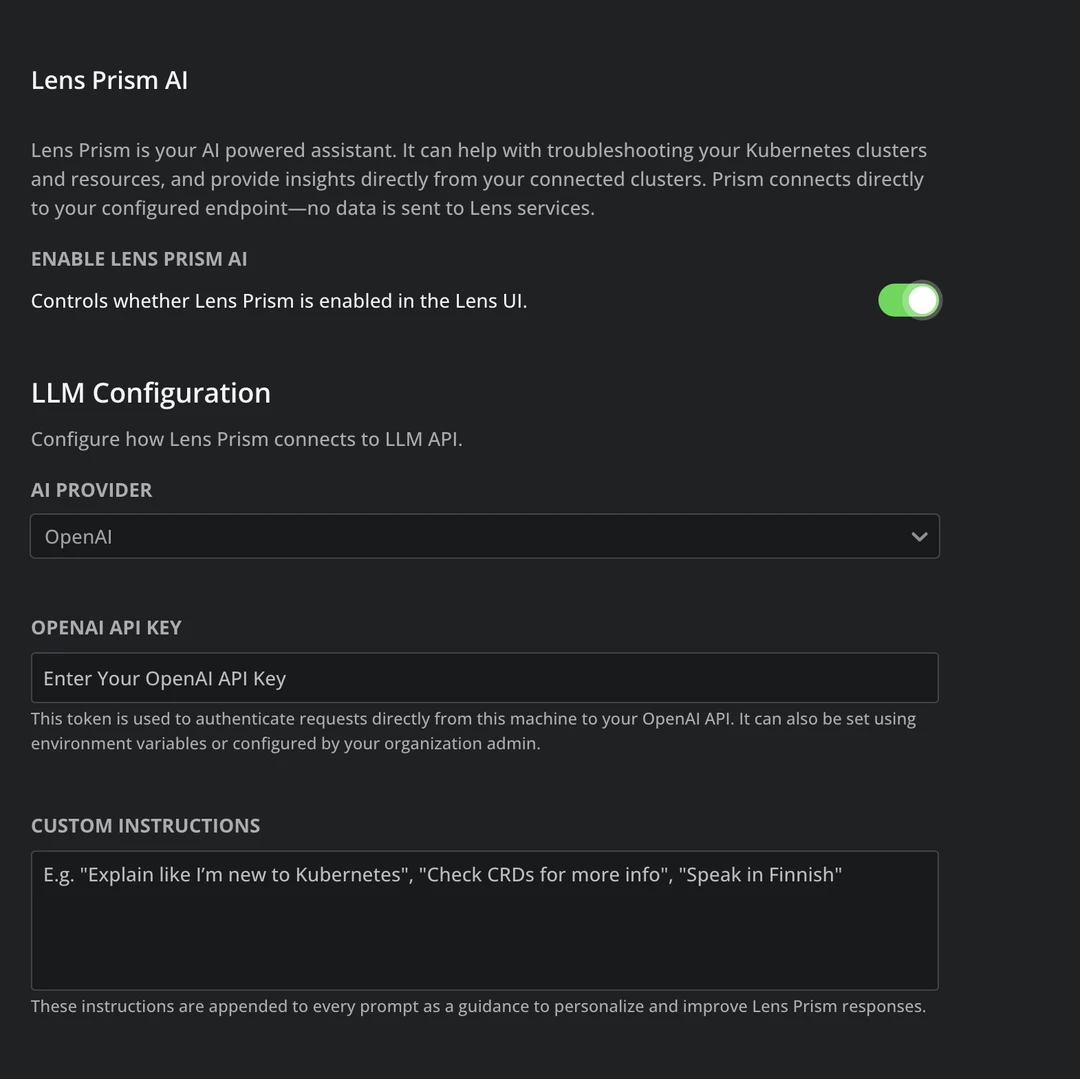 Lens Prism AI

Lens Prism is your AI powered assistant. It can help with troubleshooting your Kubernetes clusters and resources, and provide insights directly from your connected clusters. Prism connects directly to your configured endpoint—no data is sent to Lens services.

ENABLE LENS PRISM AI

Controls whether Lens Prism is enabled in the Lens UI.

LLM Configuration

Configure how Lens Prism connects to LLM API.

AI PROVIDER

OpenAI

OPENAI API KEY

Enter Your OpenAI API Key

This token is used to authenticate requests directly from this machine to your OpenAI API. It can also be set using environment variables or configured by your organization admin.

CUSTOM INSTRUCTIONS

E.g. "Explain like I'm new to Kubernetes", "Check CRDs for more info", "Speak in Finnish"

These instructions are appended to every prompt as a guidance to personalize and improve Lens Prism responses.